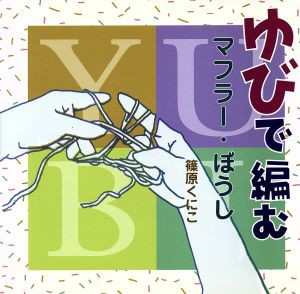 ゆびで編む
マフラー・ぼうし
篠原くにこ

Y
U
B
I